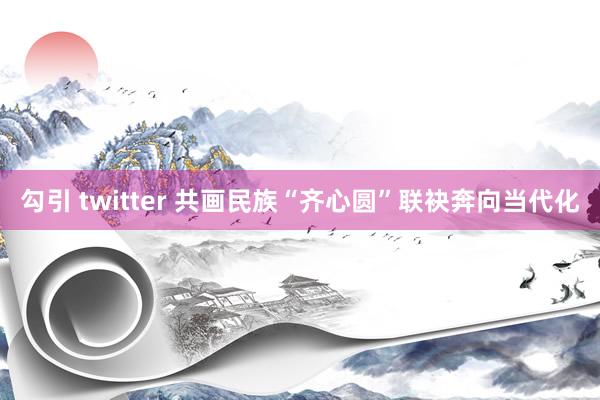 勾引 twitter 共画民族“齐心圆”联袂奔向当代化